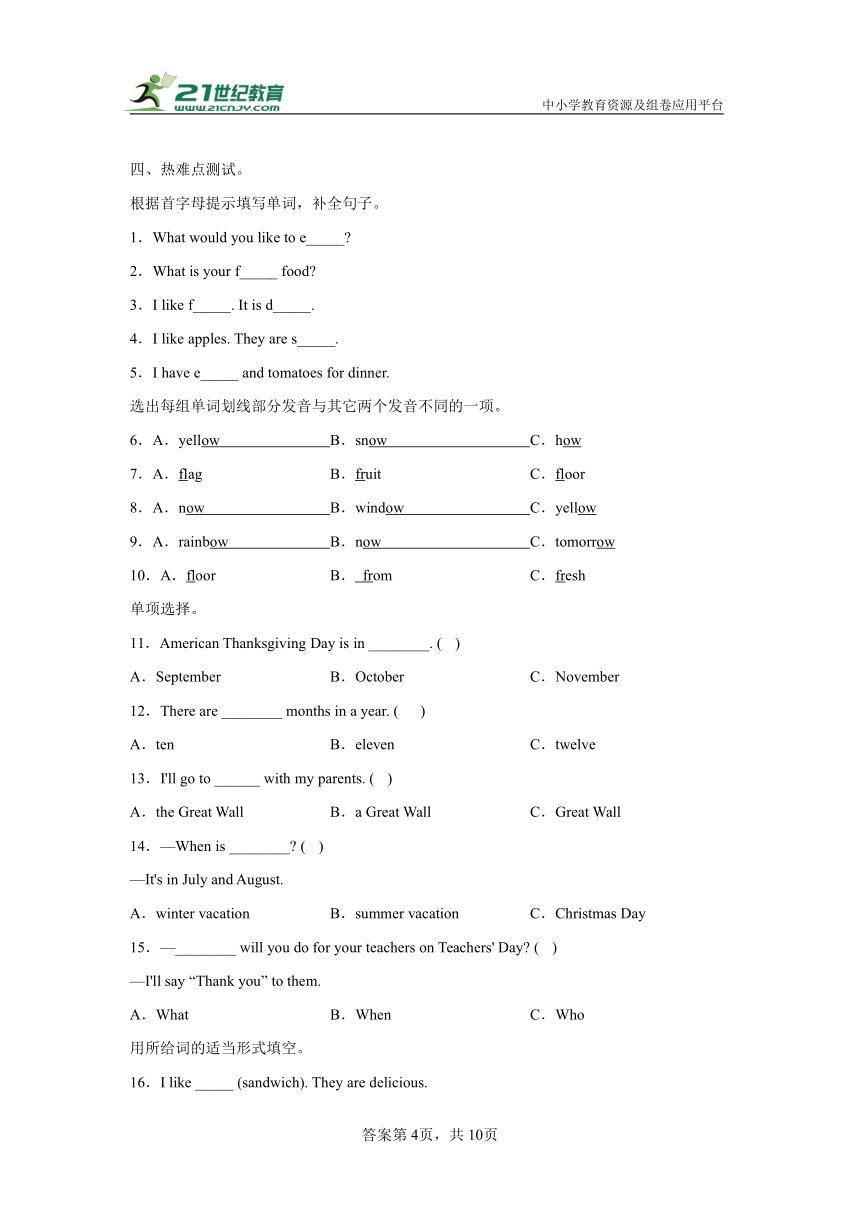 21世纪教育
www.21cnjy.com
中小学教育资源及组卷应用平台

四、热难点测试。

根据首字母提示填写单词，补全句子。

1．What would you like to e_____?

2．What is your f_____ food?

3．I like f_____. It is d_____.

4．I like apples. They are s_____.

5．I have e_____ and tomatoes for dinner.

选出每组单词划线部分发音与其它两个发音不同的一项。

6．A．yellow B．snow C．how

7．A．flag B．fruit C．floor

8．A．now B．window C．yellow

9．A．rainbow B．now C．tomorrow

10．A．floor B．from C．fresh

单项选择。

11．American Thanksgiving Day is in ________. ( )

A．September B．October C．November

12．There are ________ months in a year. ( )

A．ten B．eleven C．twelve

13．I'll go to ______ with my parents. ( )

A．the Great Wall B．a Great Wall C．Great Wall

14．—When is ________? ( )

—It's in July and August.

A．winter vacation B．summer vacation C．Christmas Day

15．—________ will you do for your teachers on Teachers' Day? ( )

—I'll say “Thank you” to them.

A．What B．When C．Who

用所给词的适当形式填空。

16．I like _____ (sandwich). They are delicious.

答案第4页，共10页